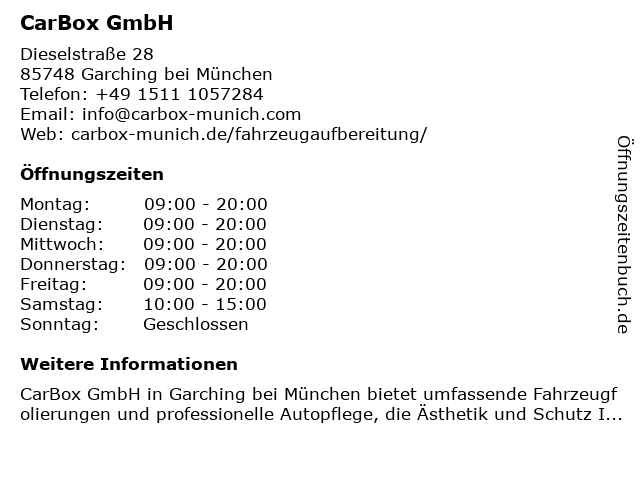 CarBox GmbH

Dieselstraße 28
85748 Garching bei München
Telefon: +49 1511 1057284
Email: info@carbox-munich.com
Web: carbox-munich.de/fahrzeugaufbereitung/

Öffnungszeiten

| | |
|---|---|
| Montag: | 09:00 - 20:00 |
| Dienstag: | 09:00 - 20:00 |
| Mittwoch: | 09:00 - 20:00 |
| Donnerstag: | 09:00 - 20:00 |
| Freitag: | 09:00 - 20:00 |
| Samstag: | 10:00 - 15:00 |
| Sonntag: | Geschlossen |

Weitere Informationen

CarBox GmbH in Garching bei München bietet umfassende Fahrzeugfolierungen und professionelle Autopflege, die Ästhetik und Schutz I...

Öffnungszeitenbuch.de